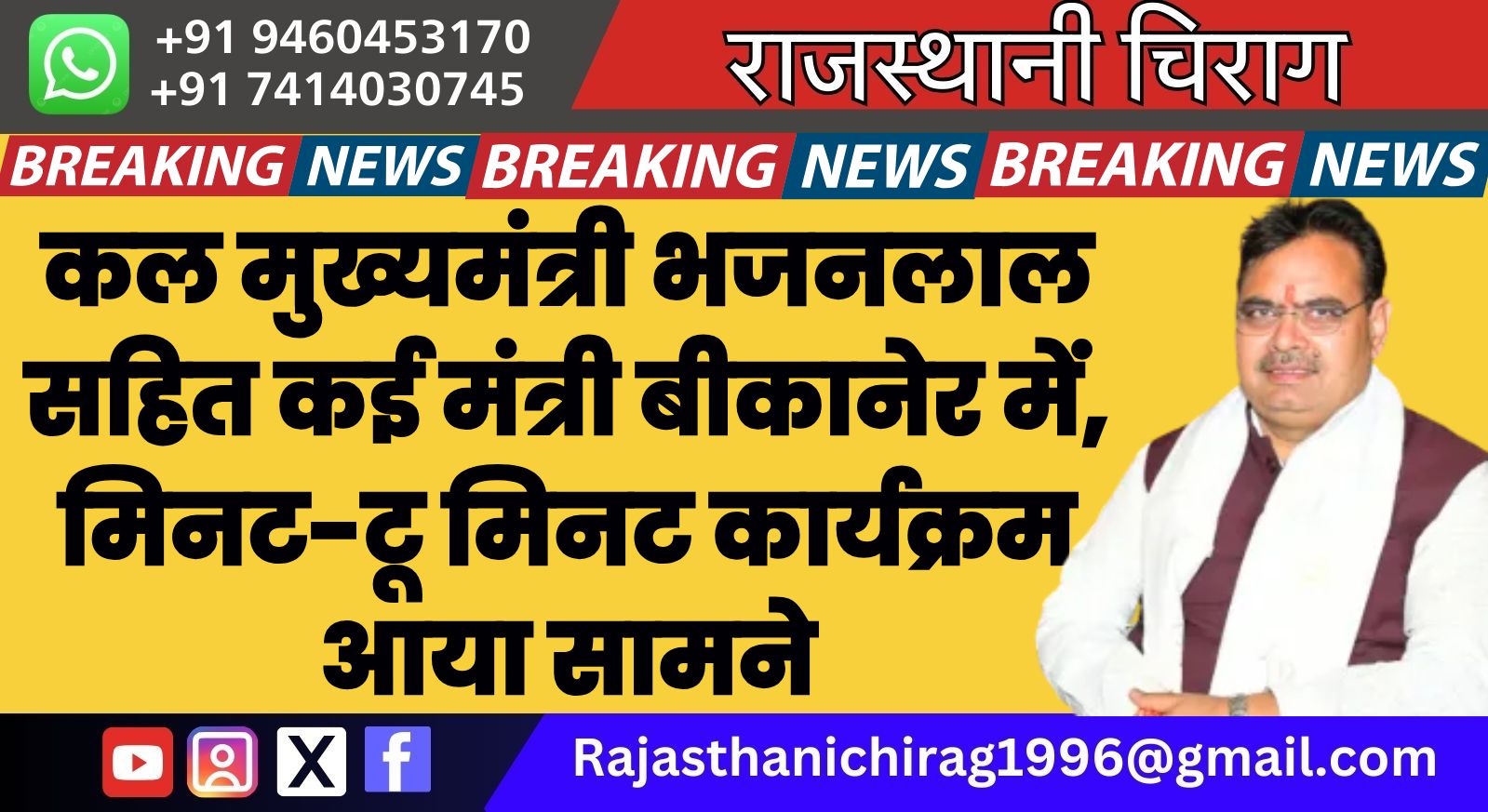 +91 9460453170
+91 7414030745

राजस्थानी चिराग

BREAKING NEWS BREAKING NEWS BREAKING NEWS

कल मुख्यमंत्री भजनलाल सहित कई मंत्री बीकानेर में, मिनट-टू मिनट कार्यक्रम आया सामने

Rajasthanichirag1996@gmail.com